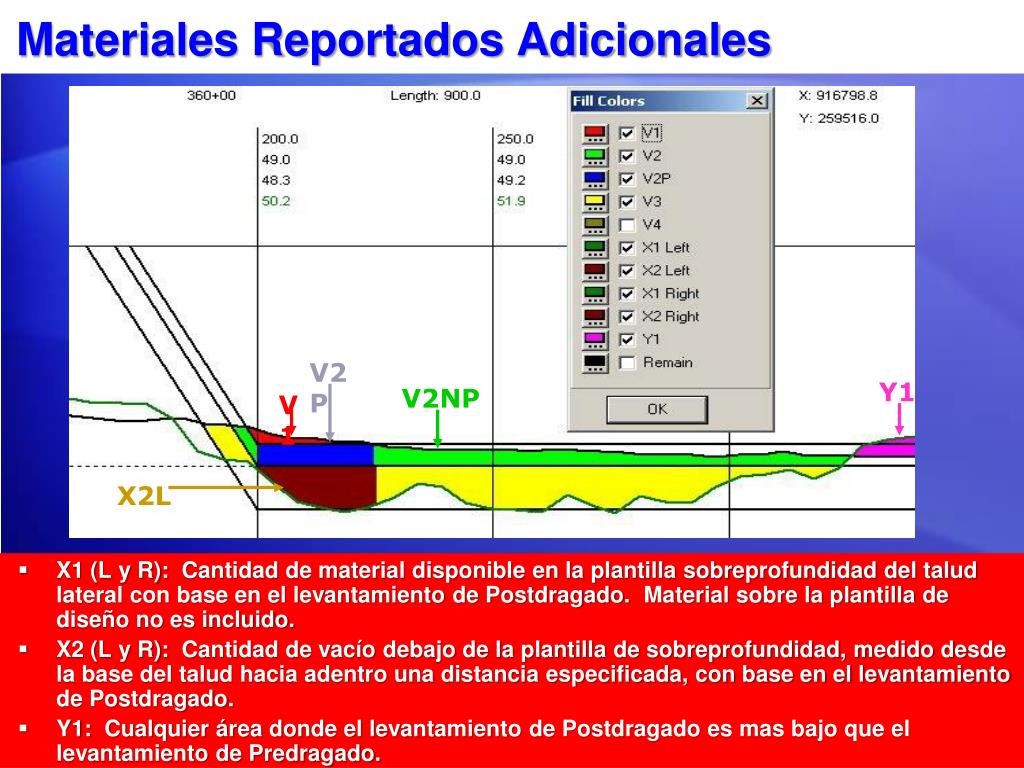 Materiales Reportados Adicionales

360+00

Length: 900.0

X: 916798.8
Y: 259516.0

200.0
49.0
48.3
50.2

250.0
49.0
49.2
51.9

Fill Colors

V1
V2
V2P
V3
V4
X1 Left
X2 Left
X1 Right
X2 Right
Y1
Remain

OK

V2P

V1

V2NP

Y1

X2L

▪ X1 (L y R): Cantidad de material disponible en la plantilla sobreprofundidad del talud lateral con base en el levantamiento de Postdragado. Material sobre la plantilla de diseño no es incluido.

▪ X2 (L y R): Cantidad de vacío debajo de la plantilla de sobreprofundidad, medido desde la base del talud hacia adentro una distancia especificada, con base en el levantamiento de Postdragado.

▪ Y1: Cualquier área donde el levantamiento de Postdragado es mas bajo que el levantamiento de Predragado.